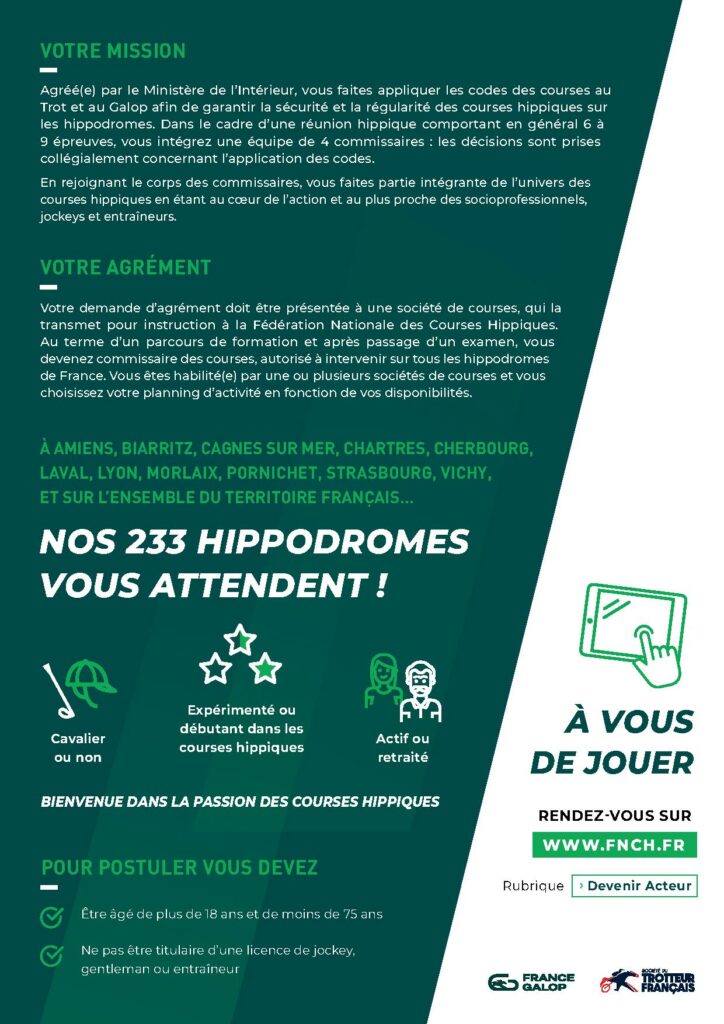 VOTRE MISSION

Agréé(e) par le Ministère de l'Intérieur, vous faites appliquer les codes des courses au Trot et au Galop afin de garantir la sécurité et la régularité des courses hippiques sur les hippodromes. Dans le cadre d'une réunion hippique comportant en général 6 à 9 épreuves, vous intégrez une équipe de 4 commissaires : les décisions sont prises collégialement concernant l'application des codes.

En rejoignant le corps des commissaires, vous faites partie intégrante de l'univers des courses hippiques en étant au cœur de l'action et au plus proche des socioprofessionnels, jockeys et entraîneurs.

VOTRE AGRÉMENT

Votre demande d'agrément doit être présentée à une société de courses, qui la transmet pour instruction à la Fédération Nationale des Courses Hippiques. Au terme d'un parcours de formation et après passage d'un examen, vous devenez commissaire des courses, autorisé à intervenir sur tous les hippodromes de France. Vous êtes habilité(e) par une ou plusieurs sociétés de courses et vous choisissez votre planning d'activité en fonction de vos disponibilités.

À AMIENS, BIARRITZ, CAGNES SUR MER, CHARTRES, CHERBOURG, LAVAL, LYON, MORLAIX, PORNICHET, STRASBOURG, VICHY, ET SUR L'ENSEMBLE DU TERRITOIRE FRANÇAIS...

NOS 233 HIPPODROMES VOUS ATTENDENT !

Cavalier ou non

Expérimenté ou débutant dans les courses hippiques

Actif ou retraité

BIENVENUE DANS LA PASSION DES COURSES HIPPIQUES

POUR POSTULER VOUS DEVEZ

Être âgé de plus de 18 ans et de moins de 75 ans

Ne pas être titulaire d'une licence de jockey, gentleman ou entraîneur

À VOUS DE JOUER

RENDEZ-VOUS SUR

WWW.FNCH.FR

Rubrique › Devenir Acteur

FRANCE GALOP

SOCIÉTÉ DU TROTTEUR FRANÇAIS